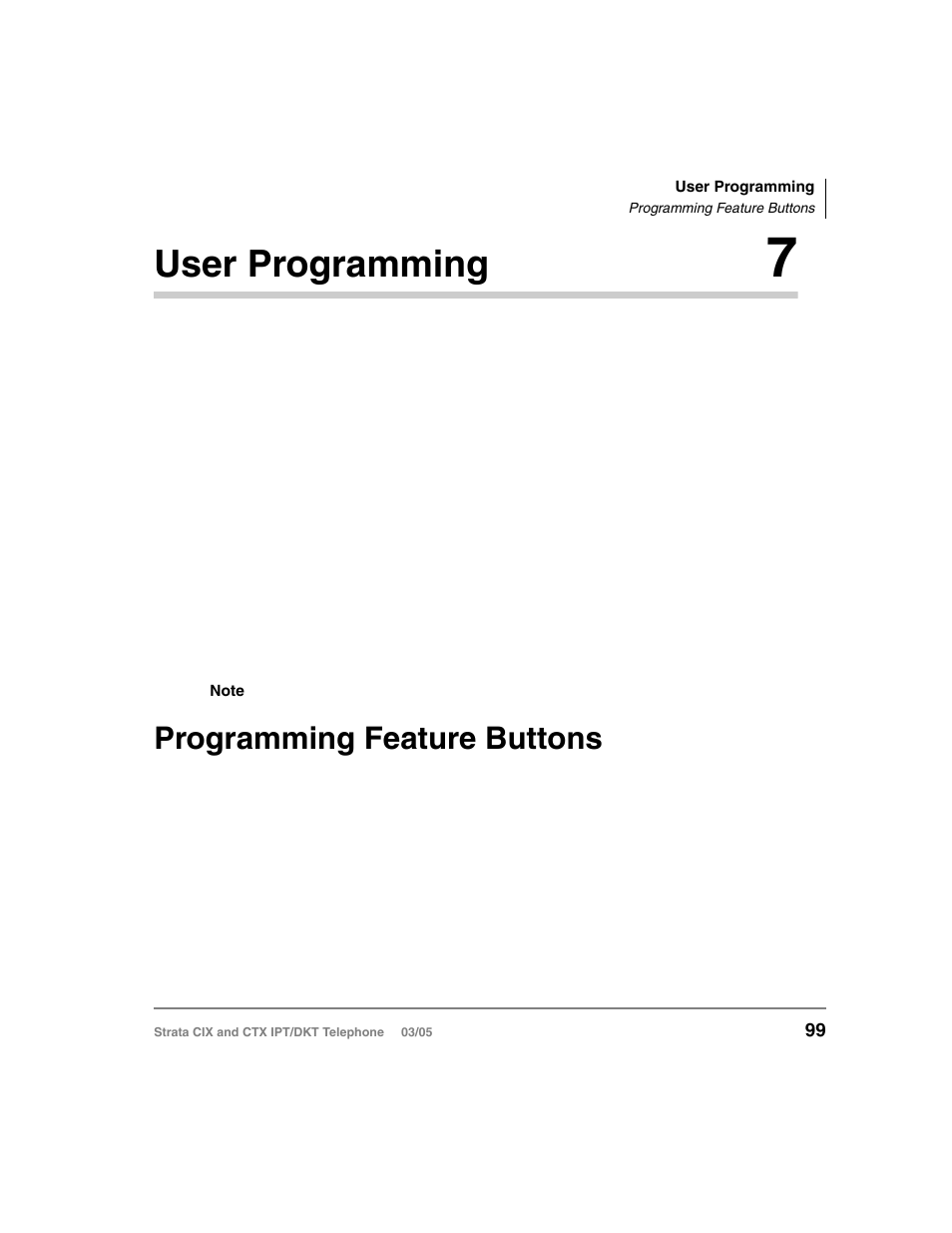 User Programming
Programming Feature Buttons

User Programming 7

Note

Programming Feature Buttons

Strata CIX and CTX IPT/DKT Telephone 03/05

99